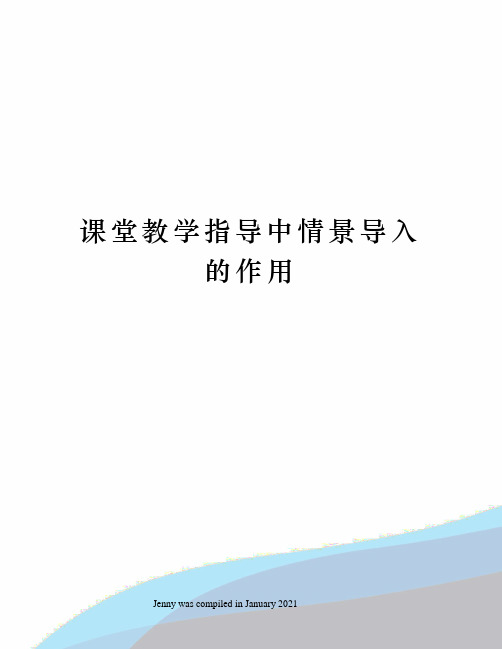 课堂教学指导中情景导入的作用

Jenny was compiled in January 2021